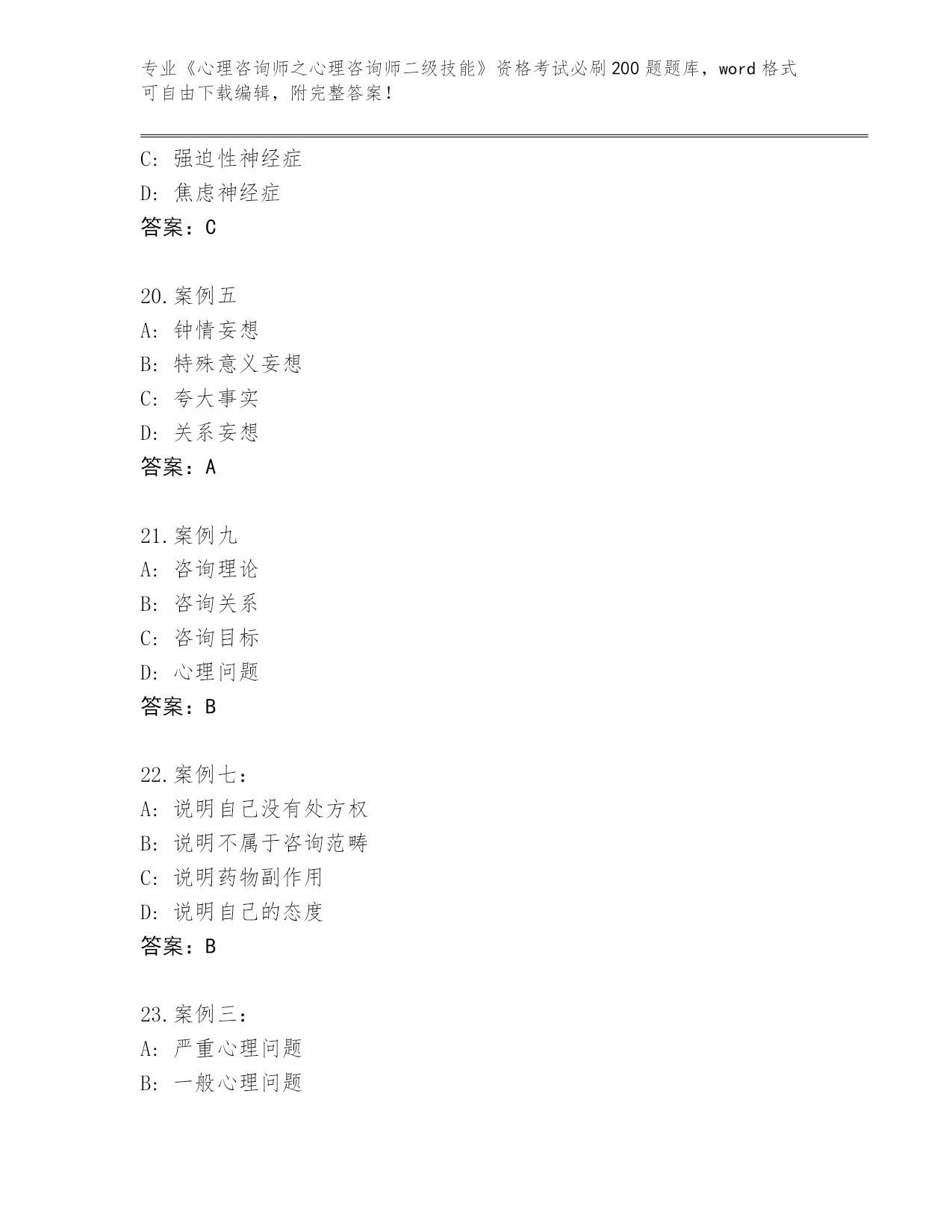 专业《心理咨询师之心理咨询师二级技能》资格考试必刷200题题库，word格式可自由下载编辑，附完整答案！

C: 强迫性神经症
D: 焦虑神经症
答案：C

20.案例五
A: 钟情妄想
B: 特殊意义妄想
C: 夸大事实
D: 关系妄想
答案：A

21.案例九
A: 咨询理论
B: 咨询关系
C: 咨询目标
D: 心理问题
答案：B

22.案例七：
A: 说明自己没有处方权
B: 说明不属于咨询范畴
C: 说明药物副作用
D: 说明自己的态度
答案：B

23.案例三：
A: 严重心理问题
B: 一般心理问题